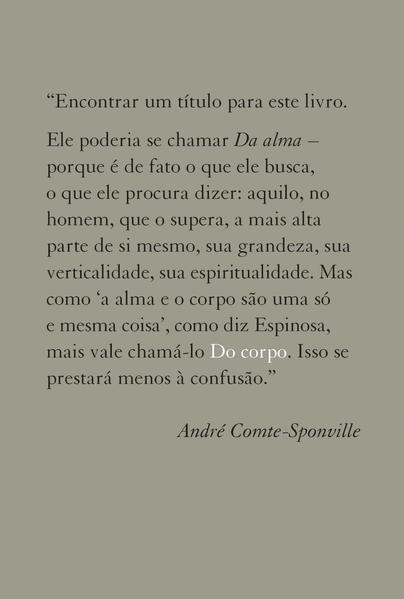 "Encontrar um título para este livro.

Ele poderia se chamar Da alma – porque é de fato o que ele busca, o que ele procura dizer: aquilo, no homem, que o supera, a mais alta parte de si mesmo, sua grandeza, sua verticalidade, sua espiritualidade. Mas como 'a alma e o corpo são uma só e mesma coisa', como diz Espinosa, mais vale chamá-lo Do corpo. Isso se prestará menos à confusão."

André Comte-Sponville